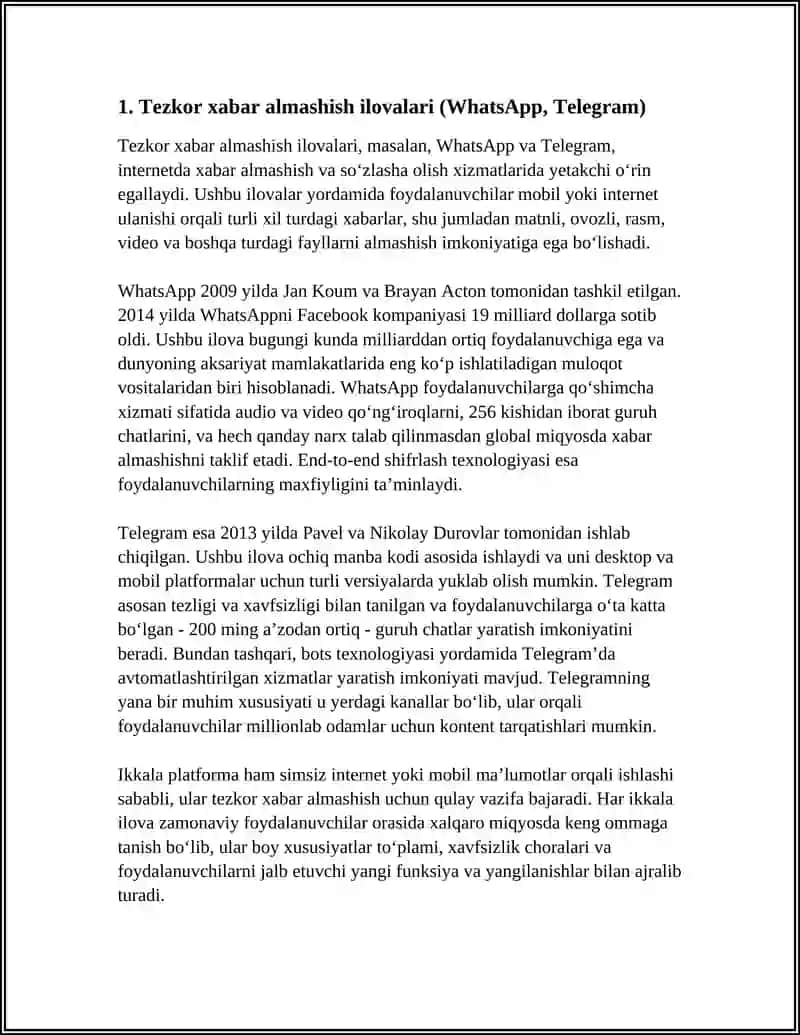 1. Tezkor xabar almashish ilovalari (WhatsApp, Telegram)

Tezkor xabar almashish ilovalari, masalan, WhatsApp va Telegram, internetda xabar almashish va so‘zlasha olish xizmatlarida yetakchi o‘rin egallaydi. Ushbu ilovalar yordamida foydalanuvchilar mobil yoki internet ulanishi orqali turli xil turdagi xabarlar, shu jumladan matnli, ovozli, rasm, video va boshqa turdagi fayllarni almashish imkoniyatiga ega bo‘lishadi.

WhatsApp 2009 yilda Jan Koum va Brayan Acton tomonidan tashkil etilgan. 2014 yilda WhatsAppni Facebook kompaniyasi 19 milliard dollarga sotib oldi. Ushbu ilova bugungi kunda milliarddan ortiq foydalanuvchiga ega va dunyoning aksariyat mamlakatlarida eng ko‘p ishlatiladigan muloqot vositalaridan biri hisoblanadi. WhatsApp foydalanuvchilarga qo‘shimcha xizmati sifatida audio va video qo‘ng‘iroqlarni, 256 kishidan iborat guruh chatlarini, va hech qanday narx talab qilinmasdan global miqyosda xabar almashishni taklif etadi. End-to-end shifrlash texnologiyasi esa foydalanuvchilarning maxfiyligini ta’minlaydi.

Telegram esa 2013 yilda Pavel va Nikolay Durovlar tomonidan ishlab chiqilgan. Ushbu ilova ochiq manba kodi asosida ishlaydi va uni desktop va mobil platformalar uchun turli versiyalarda yuklab olish mumkin. Telegram asosan tezligi va xavfsizligi bilan tanilgan va foydalanuvchilarga o‘ta katta bo‘lgan - 200 ming a’zodan ortiq - guruh chatlar yaratish imkoniyatini beradi. Bundan tashqari, bots texnologiyasi yordamida Telegram’da avtomatlashtirilgan xizmatlar yaratish imkoniyati mavjud. Telegramning yana bir muhim xususiyati u yerdagi kanallar bo‘lib, ular orqali foydalanuvchilar millionlab odamlar uchun kontent tarqatishlari mumkin.

Ikkala platforma ham simsiz internet yoki mobil ma’lumotlar orqali ishlashi sababli, ular tezkor xabar almashish uchun qulay vazifa bajaradi. Har ikkala ilova zamonaviy foydalanuvchilar orasida xalqaro miqyosda keng ommaga tanish bo‘lib, ular boy xususiyatlar to‘plami, xavfsizlik choralari va foydalanuvchilarni jalb etuvchi yangi funksiya va yangilanishlar bilan ajralib turadi.